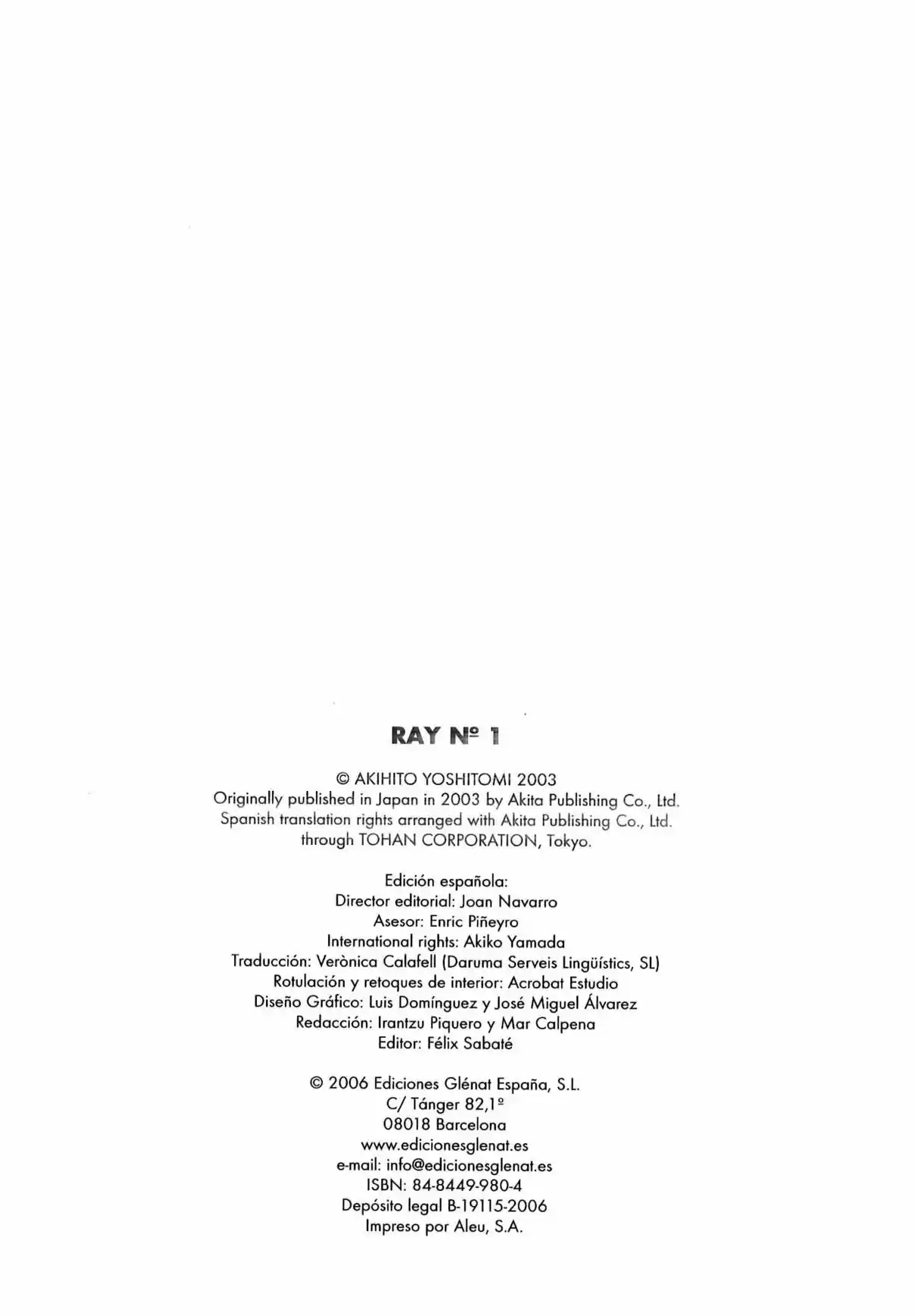 RAY Nº 1

© AKIHITO YOSHITOMI 2003
Originally published in Japan in 2003 by Akita Publishing Co., Ltd.
Spanish translation rights arranged with Akita Publishing Co., Ltd.
through TOHAN CORPORATION, Tokyo.

Edición española:
Director editorial: Joan Navarro
Asesor: Enric Piñeyro
International rights: Akiko Yamada
Traducción: Verònica Calafell (Daruma Serveis Lingüístics, SL)
Rotulación y retoques de interior: Acrobat Estudio
Diseño Gráfico: Luis Domínguez y José Miguel Álvarez
Redacción: Irantzu Piquero y Mar Calpena
Editor: Félix Sabaté

© 2006 Ediciones Glénat España, S.L.
C/ Tánger 82,1º
08018 Barcelona
www.edicionesglenat.es
e-mail: info@edicionesglenat.es
ISBN: 84-8449-980-4
Depósito legal B-19115-2006
Impreso por Aleu, S.A.